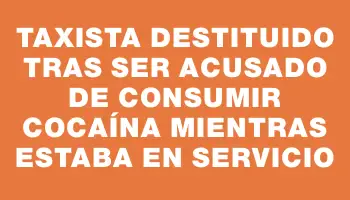 TAXISTA DESTITUIDO TRAS SER ACUSADO DE CONSUMIR COCAÍNA MIENTRAS ESTABA EN SERVICIO